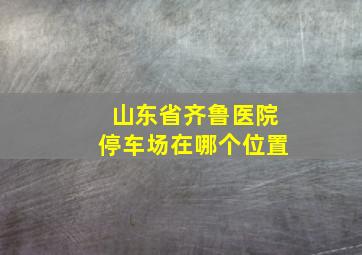 山东省齐鲁医院
停车场在哪个位置